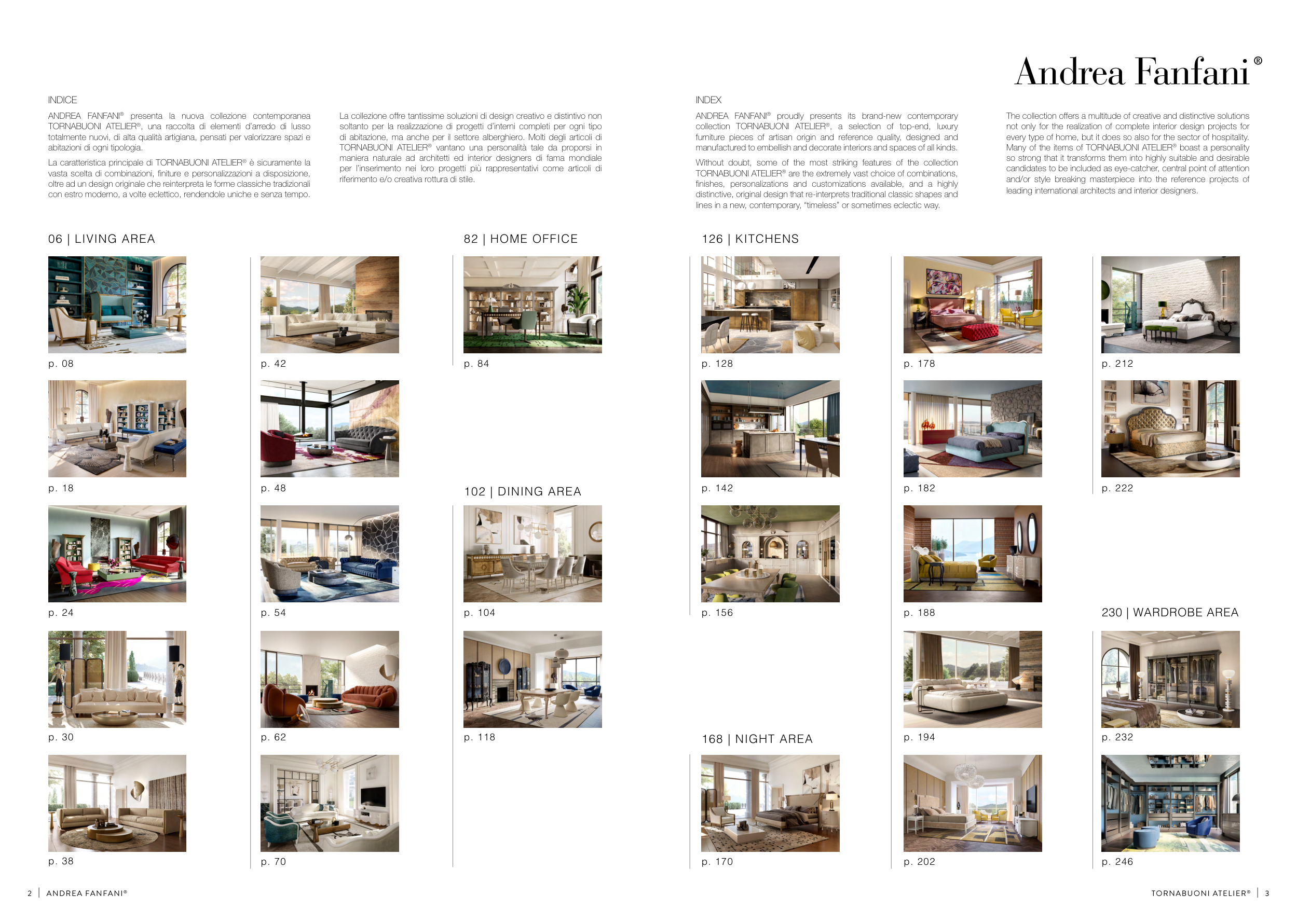 Andrea Fanfani®

INDICE

ANDREA FANFANI® presenta la nuova collezione contemporanea TORNABUONI ATELIER®, una raccolta di elementi d'arredo di lusso totalmente nuovi, di alta qualità artigiana, pensati per valorizzare spazi e abitazioni di ogni tipologia.

La caratteristica principale di TORNABUONI ATELIER® è sicuramente la vasta scelta di combinazioni, finiture e personalizzazioni a disposizione, oltre ad un design originale che reinterpreta le forme classiche tradizionali con estro moderno, a volte eclettico, rendendole uniche e senza tempo.

La collezione offre tantissime soluzioni di design creativo e distintivo non soltanto per la realizzazione di progetti d'interni completi per ogni tipo di abitazione, ma anche per il settore alberghiero. Molti degli articoli di TORNABUONI ATELIER® vantano una personalità tale da proporsi in maniera naturale ad architetti ed interior designers di fama mondiale per l'inserimento nei loro progetti più rappresentativi come articoli di riferimento e/o creativa rottura di stile.

INDEX

ANDREA FANFANI® proudly presents its brand-new contemporary collection TORNABUONI ATELIER®, a selection of top-end, luxury furniture pieces of artisan origin and reference quality, designed and manufactured to embellish and decorate interiors and spaces of all kinds.

Without doubt, some of the most striking features of the collection TORNABUONI ATELIER® are the extremely vast choice of combinations, finishes, personalizations and customizations available, and a highly distinctive, original design that re-interprets traditional classic shapes and lines in a new, contemporary, "timeless" or sometimes eclectic way.

The collection offers a multitude of creative and distinctive solutions not only for the realization of complete interior design projects for every type of home, but it does so also for the sector of hospitality. Many of the items of TORNABUONI ATELIER® boast a personality so strong that it transforms them into highly suitable and desirable candidates to be included as eye-catcher, central point of attention and/or style breaking masterpiece into the reference projects of leading international architects and interior designers.

06 | LIVING AREA

p. 08
p. 18
p. 24
p. 30
p. 38
p. 42
p. 48
p. 54
p. 62
p. 70

82 | HOME OFFICE

p. 84

102 | DINING AREA

p. 104
p. 118

126 | KITCHENS

p. 128
p. 142
p. 156

168 | NIGHT AREA

p. 170
p. 178
p. 182
p. 188
p. 194
p. 202
p. 212
p. 222

230 | WARDROBE AREA

p. 232
p. 246

2 | ANDREA FANFANI®

TORNABUONI ATELIER® | 3